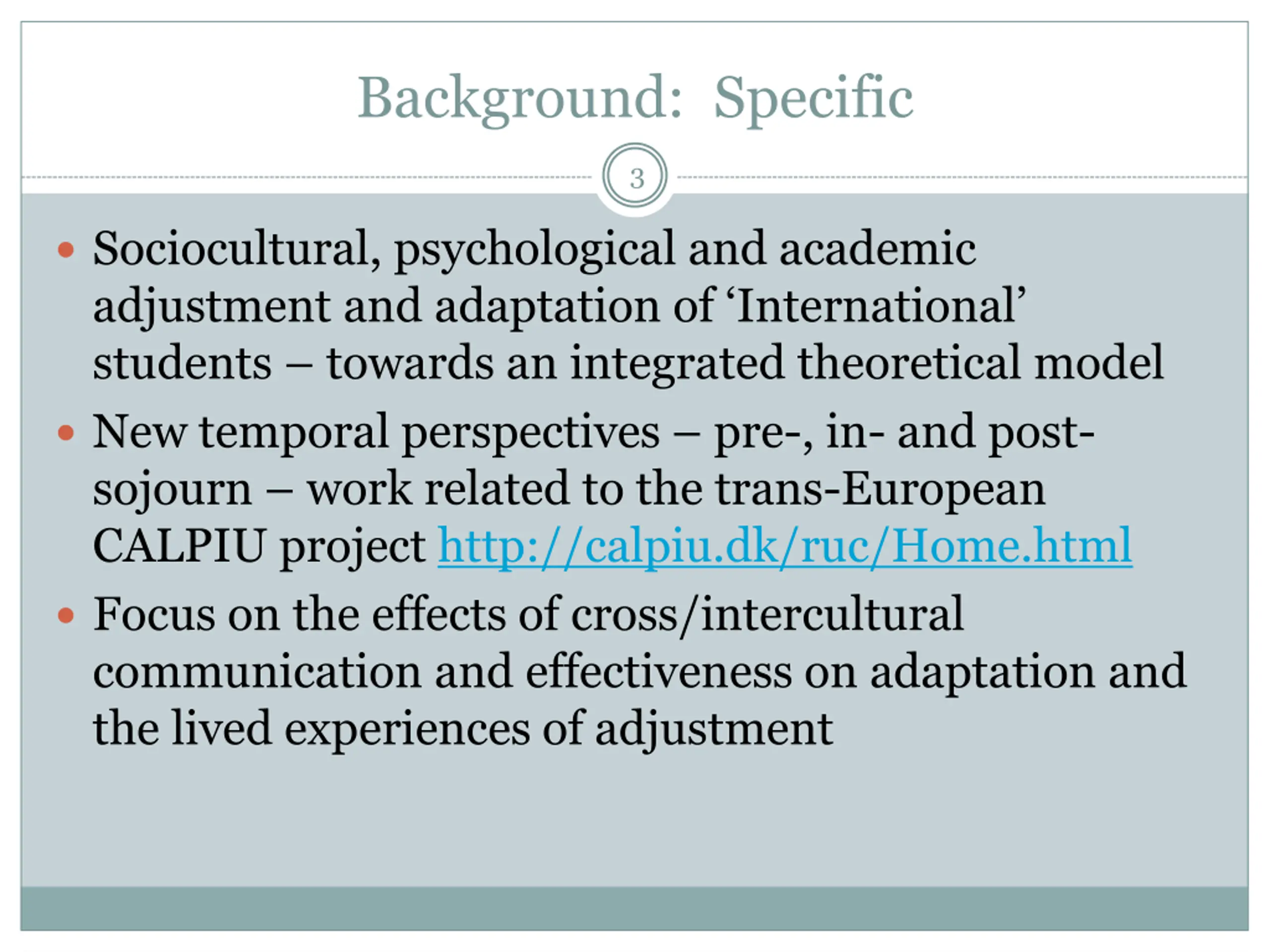 Background: Specific

3

• Sociocultural, psychological and academic adjustment and adaptation of 'International' students – towards an integrated theoretical model

• New temporal perspectives – pre-, in- and post-sojourn – work related to the trans-European CALPIU project http://calpiu.dk/ruc/Home.html

• Focus on the effects of cross/intercultural communication and effectiveness on adaptation and the lived experiences of adjustment